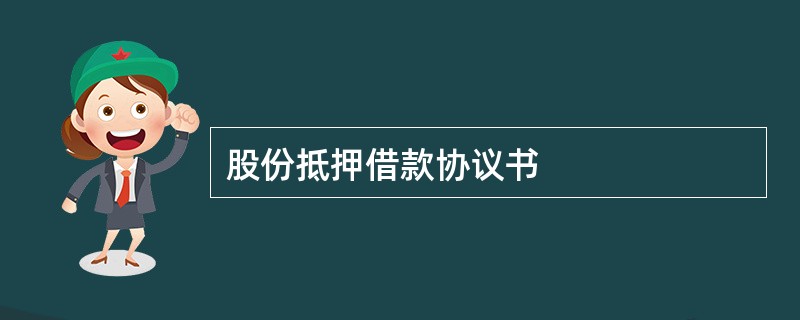 股份抵押借款协议书